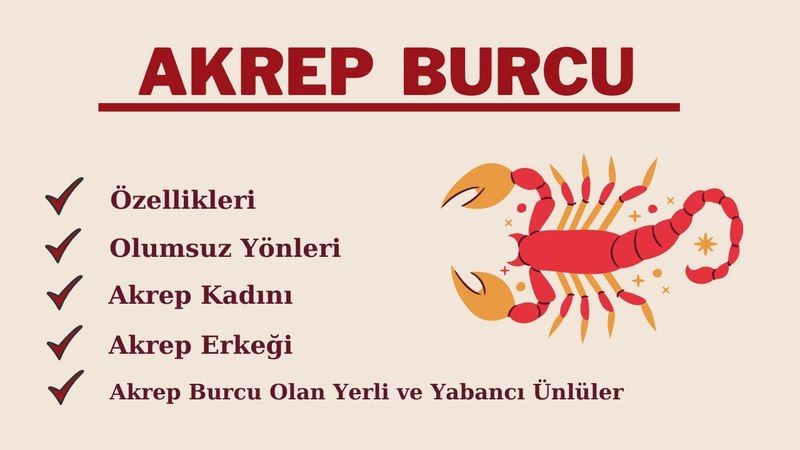 AKREP BURCU

Özellikleri

Olumsuz Yönleri

Akrep Kadını

Akrep Erkeği

Akrep Burcu Olan Yerli ve Yabancı Ünlüler